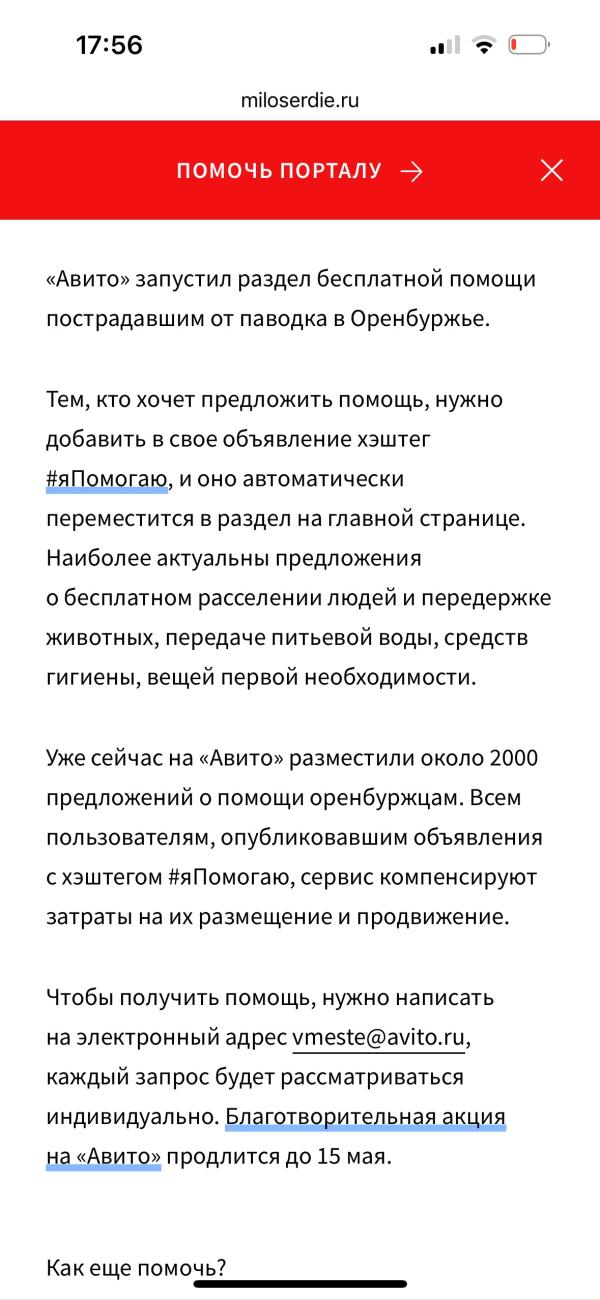 17:56

miloserdie.ru

ПОМОЧЬ ПОРТАЛУ →

«Авито» запустил раздел бесплатной помощи пострадавшим от паводка в Оренбуржье.

Тем, кто хочет предложить помощь, нужно добавить в свое объявление хэштег #яПомогаю, и оно автоматически переместится в раздел на главной странице. Наиболее актуальны предложения о бесплатном расселении людей и передержке животных, передаче питьевой воды, средств гигиены, вещей первой необходимости.

Уже сейчас на «Авито» разместили около 2000 предложений о помощи оренбуржцам. Всем пользователям, опубликовавшим объявления с хэштегом #яПомогаю, сервис компенсируют затраты на их размещение и продвижение.

Чтобы получить помощь, нужно написать на электронный адрес vmeste@avito.ru, каждый запрос будет рассматриваться индивидуально. Благотворительная акция на «Авито» продлится до 15 мая.

Как еще помочь?